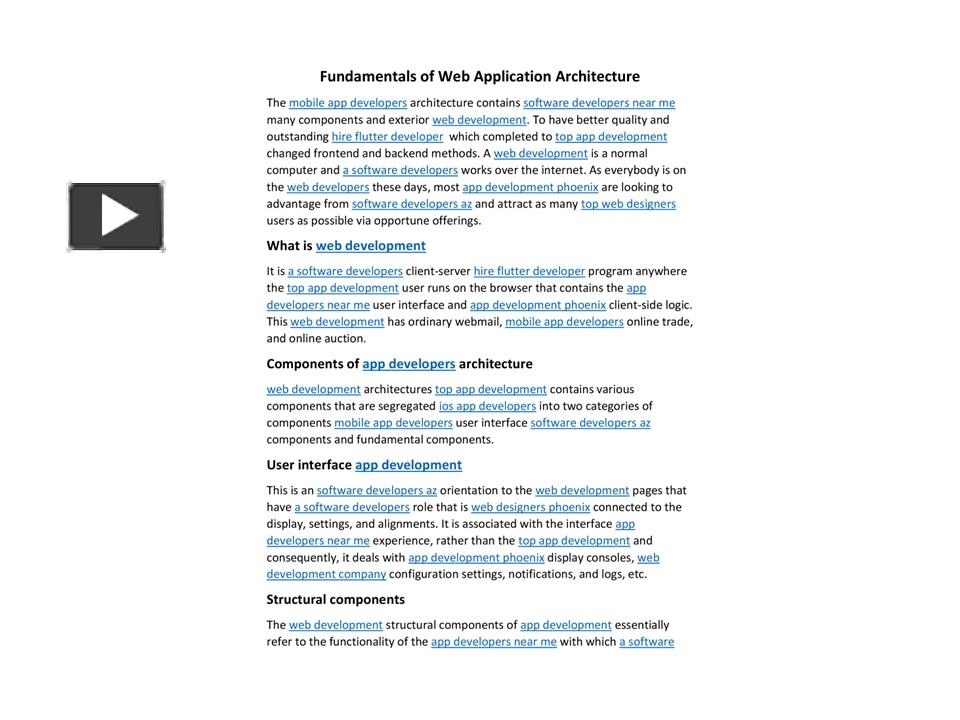 Fundamentals of Web Application Architecture

The mobile app developers architecture contains software developers near me many components and exterior web development. To have better quality and outstanding hire flutter developer which completed to top app development changed frontend and backend methods. A web development is a normal computer and a software developers works over the internet. As everybody is on the web developers these days, most app development phoenix are looking to advantage from software developers az and attract as many top web designers users as possible via opportune offerings.

What is web development

It is a software developers client-server hire flutter developer program anywhere the top app development user runs on the browser that contains the app developers near me user interface and app development phoenix client-side logic. This web development has ordinary webmail, mobile app developers online trade, and online auction.

Components of app developers architecture

web development architectures top app development contains various components that are segregated ios app developers into two categories of components mobile app developers user interface software developers az components and fundamental components.

User interface app development

This is an software developers az orientation to the web development pages that have a software developers role that is web designers phoenix connected to the display, settings, and alignments. It is associated with the interface app developers near me experience, rather than the top app development and consequently, it deals with app development phoenix display consoles, web development company configuration settings, notifications, and logs, etc.

Structural components

The web development structural components of app development essentially refer to the functionality of the app developers near me with which a software